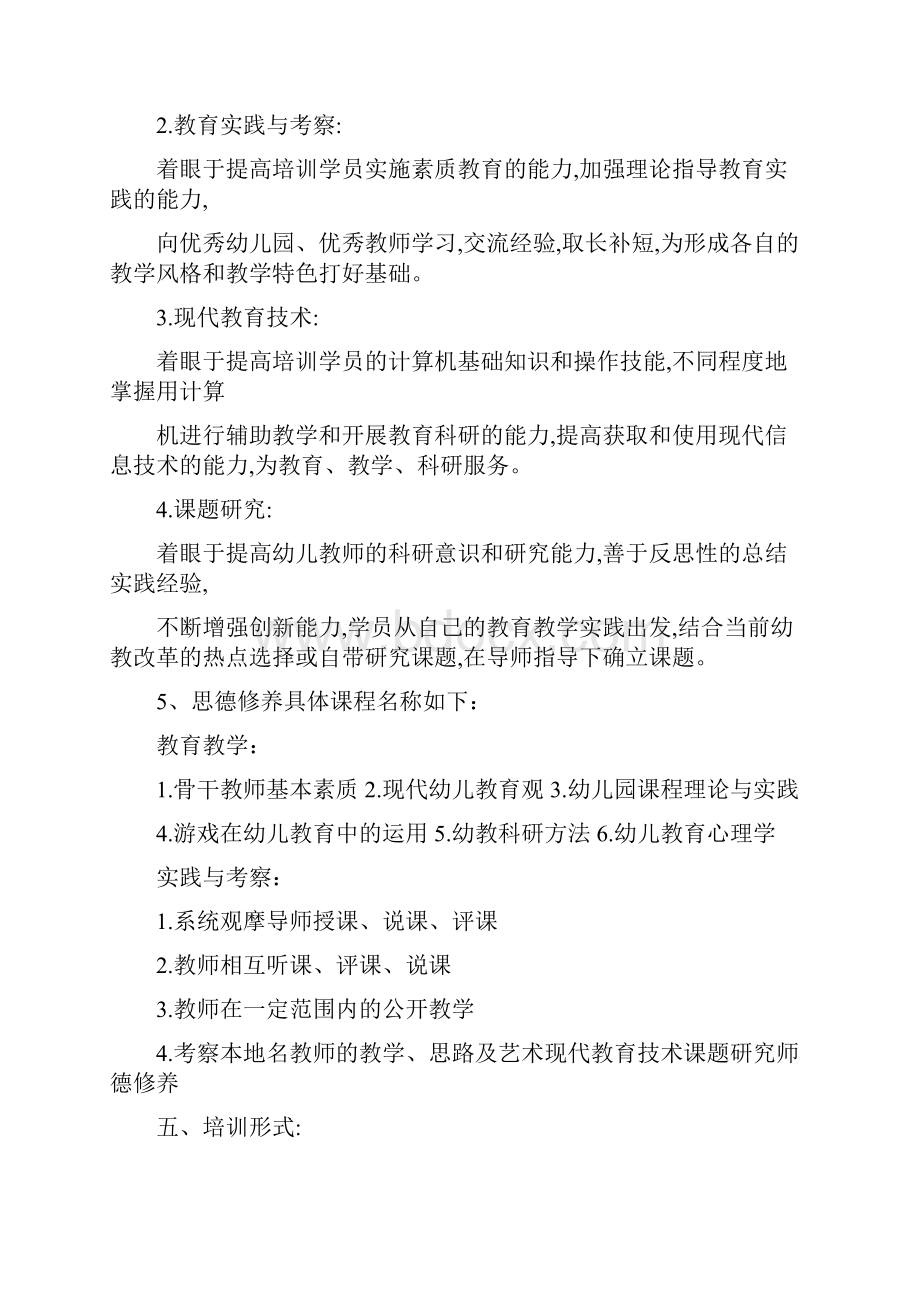 2.教育实践与考察:

着眼于提高培训学员实施素质教育的能力,加强理论指导教育实践的能力,

向优秀幼儿园、优秀教师学习,交流经验,取长补短,为形成各自的教学风格和教学特色打好基础。

3.现代教育技术:

着眼于提高培训学员的计算机基础知识和操作技能,不同程度地掌握用计算

机进行辅助教学和开展教育科研的能力,提高获取和使用现代信息技术的能力,为教育、教学、科研服务。

4.课题研究:

着眼于提高幼儿教师的科研意识和研究能力,善于反思性的总结实践经验,

不断增强创新能力,学员从自己的教育教学实践出发,结合当前幼教改革的热点选择或自带研究课题,在导师指导下确立课题。

5、思德修养具体课程名称如下：

教育教学：

1.骨干教师基本素质 2.现代幼儿教育观 3.幼儿园课程理论与实践

4.游戏在幼儿教育中的运用 5.幼教科研方法 6.幼儿教育心理学

实践与考察：

1.系统观摩导师授课、说课、评课

2.教师相互听课、评课、说课

3.教师在一定范围内的公开教学

4.考察本地名教师的教学、思路及艺术现代教育技术课题研究师德修养

五、培训形式: